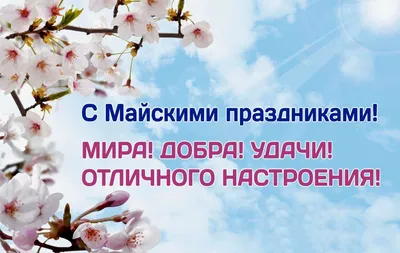 С Майскими праздниками!

МИРА! ДОБРА! УДАЧИ!
ОТЛИЧНОГО НАСТРОЕНИЯ!